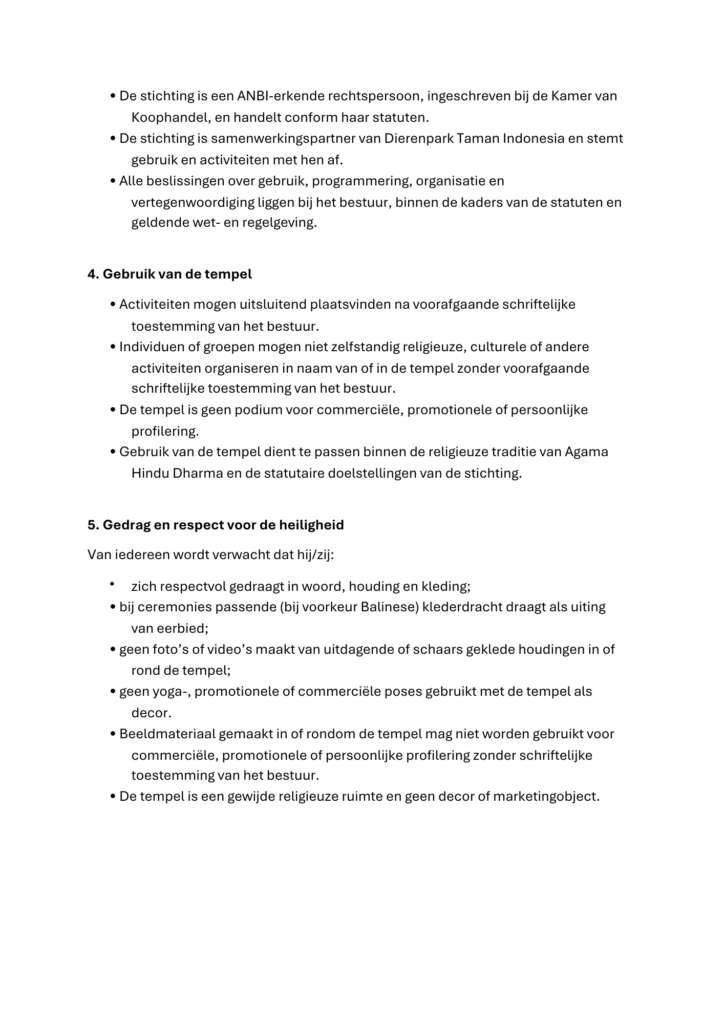 • De stichting is een ANBI-erkende rechtspersoon, ingeschreven bij de Kamer van Koophandel, en handelt conform haar statuten.
• De stichting is samenwerkingspartner van Dierenpark Taman Indonesia en stemt gebruik en activiteiten met hen af.
• Alle beslissingen over gebruik, programmering, organisatie en vertegenwoordiging liggen bij het bestuur, binnen de kaders van de statuten en geldende wet- en regelgeving.

4. Gebruik van de tempel

• Activiteiten mogen uitsluitend plaatsvinden na voorafgaande schriftelijke toestemming van het bestuur.
• Individuen of groepen mogen niet zelfstandig religieuze, culturele of andere activiteiten organiseren in naam van of in de tempel zonder voorafgaande schriftelijke toestemming van het bestuur.
• De tempel is geen podium voor commerciële, promotionele of persoonlijke profilering.
• Gebruik van de tempel dient te passen binnen de religieuze traditie van Agama Hindu Dharma en de statutaire doelstellingen van de stichting.

5. Gedrag en respect voor de heiligheid

Van iedereen wordt verwacht dat hij/zij:

• zich respectvol gedraagt in woord, houding en kleding;
• bij ceremonies passende (bij voorkeur Balinese) klederdracht draagt als uiting van eerbied;
• geen foto's of video's maakt van uitdagende of schaars geklede houdingen in of rond de tempel;
• geen yoga-, promotionele of commerciële poses gebruikt met de tempel als decor.
• Beeldmateriaal gemaakt in of rondom de tempel mag niet worden gebruikt voor commerciële, promotionele of persoonlijke profilering zonder schriftelijke toestemming van het bestuur.
• De tempel is een gewijde religieuze ruimte en geen decor of marketingobject.